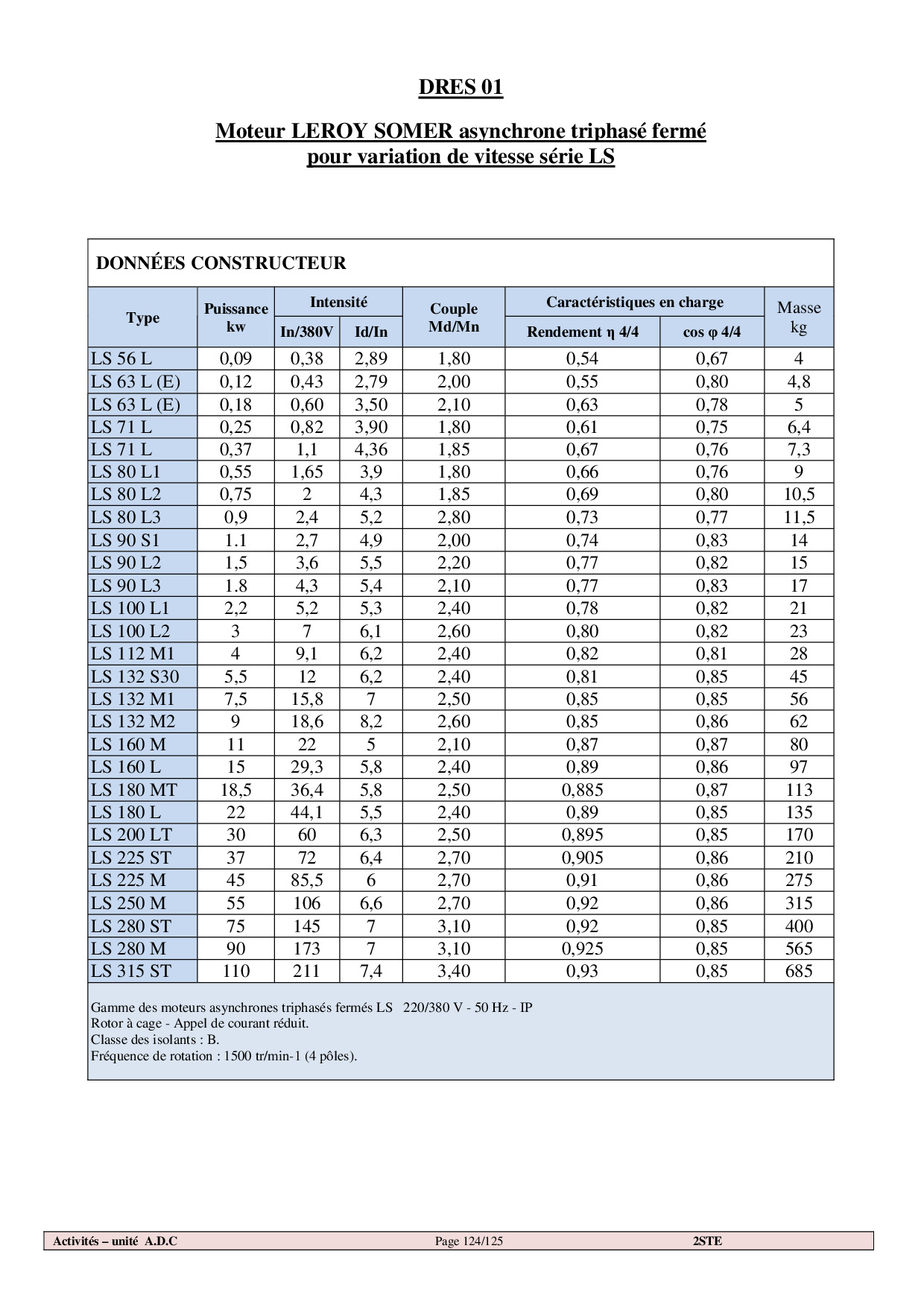 DRES 01

Moteur LEROY SOMER asynchrone triphasé fermé pour variation de vitesse série LS

DONNÉES CONSTRUCTEUR

| Type | Puissance kw | Intensité In/380V | Intensité Id/In | Couple Md/Mn | Caractéristiques en charge Rendement η 4/4 | Caractéristiques en charge cos φ 4/4 | Masse kg |
|---|---|---|---|---|---|---|---|
| LS 56 L | 0,09 | 0,38 | 2,89 | 1,80 | 0,54 | 0,67 | 4 |
| LS 63 L (E) | 0,12 | 0,43 | 2,79 | 2,00 | 0,55 | 0,80 | 4,8 |
| LS 63 L (E) | 0,18 | 0,60 | 3,50 | 2,10 | 0,63 | 0,78 | 5 |
| LS 71 L | 0,25 | 0,82 | 3,90 | 1,80 | 0,61 | 0,75 | 6,4 |
| LS 71 L | 0,37 | 1,1 | 4,36 | 1,85 | 0,67 | 0,76 | 7,3 |
| LS 80 L1 | 0,55 | 1,65 | 3,9 | 1,80 | 0,66 | 0,76 | 9 |
| LS 80 L2 | 0,75 | 2 | 4,3 | 1,85 | 0,69 | 0,80 | 10,5 |
| LS 80 L3 | 0,9 | 2,4 | 5,2 | 2,80 | 0,73 | 0,77 | 11,5 |
| LS 90 S1 | 1.1 | 2,7 | 4,9 | 2,00 | 0,74 | 0,83 | 14 |
| LS 90 L2 | 1,5 | 3,6 | 5,5 | 2,20 | 0,77 | 0,82 | 15 |
| LS 90 L3 | 1.8 | 4,3 | 5,4 | 2,10 | 0,77 | 0,83 | 17 |
| LS 100 L1 | 2,2 | 5,2 | 5,3 | 2,40 | 0,78 | 0,82 | 21 |
| LS 100 L2 | 3 | 7 | 6,1 | 2,60 | 0,80 | 0,82 | 23 |
| LS 112 M1 | 4 | 9,1 | 6,2 | 2,40 | 0,82 | 0,81 | 28 |
| LS 132 S30 | 5,5 | 12 | 6,2 | 2,40 | 0,81 | 0,85 | 45 |
| LS 132 M1 | 7,5 | 15,8 | 7 | 2,50 | 0,85 | 0,85 | 56 |
| LS 132 M2 | 9 | 18,6 | 8,2 | 2,60 | 0,85 | 0,86 | 62 |
| LS 160 M | 11 | 22 | 5 | 2,10 | 0,87 | 0,87 | 80 |
| LS 160 L | 15 | 29,3 | 5,8 | 2,40 | 0,89 | 0,86 | 97 |
| LS 180 MT | 18,5 | 36,4 | 5,8 | 2,50 | 0,885 | 0,87 | 113 |
| LS 180 L | 22 | 44,1 | 5,5 | 2,40 | 0,89 | 0,85 | 135 |
| LS 200 LT | 30 | 60 | 6,3 | 2,50 | 0,895 | 0,85 | 170 |
| LS 225 ST | 37 | 72 | 6,4 | 2,70 | 0,905 | 0,86 | 210 |
| LS 225 M | 45 | 85,5 | 6 | 2,70 | 0,91 | 0,86 | 275 |
| LS 250 M | 55 | 106 | 6,6 | 2,70 | 0,92 | 0,86 | 315 |
| LS 280 ST | 75 | 145 | 7 | 3,10 | 0,92 | 0,85 | 400 |
| LS 280 M | 90 | 173 | 7 | 3,10 | 0,925 | 0,85 | 565 |
| LS 315 ST | 110 | 211 | 7,4 | 3,40 | 0,93 | 0,85 | 685 |

Gamme des moteurs asynchrones triphasés fermés LS 220/380 V - 50 Hz - IP
Rotor à cage - Appel de courant réduit.
Classe des isolants : B.
Fréquence de rotation : 1500 tr/min-1 (4 pôles).

Activités – unité A.D.C Page 124/125 2STE